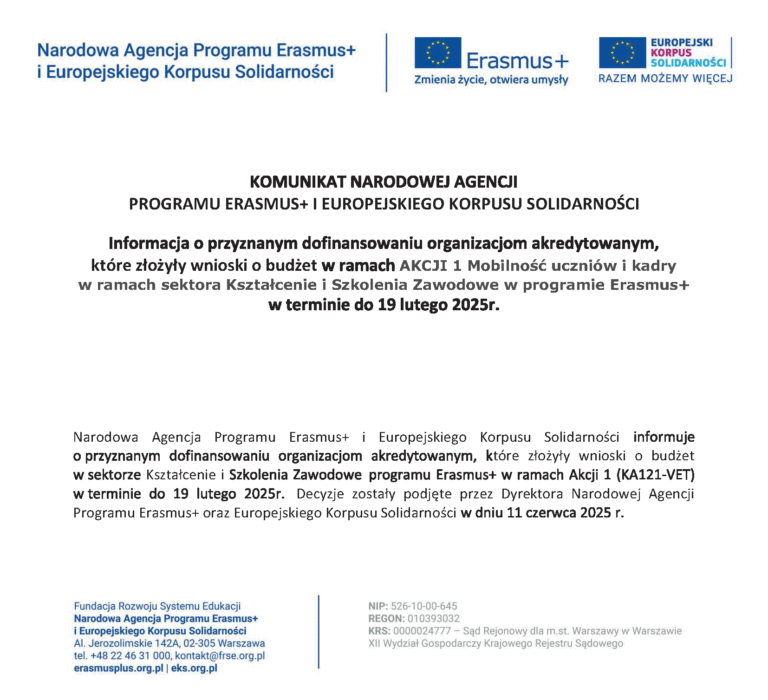 Narodowa Agencja Programu Erasmus+
i Europejskiego Korpusu Solidarności

Erasmus+
Zmienia życie, otwiera umysły

EUROPEJSKI KORPUS SOLIDARNOŚCI
RAZEM MOŻEMY WIĘCEJ

KOMUNIKAT NARODOWEJ AGENCJI
PROGRAMU ERASMUS+ I EUROPEJSKIEGO KORPUSU SOLIDARNOŚCI

Informacja o przyznanym dofinansowaniu organizacjom akredytowanym, które złożyły wnioski o budżet w ramach AKCJI 1 Mobilność uczniów i kadry w ramach sektora Kształcenie i Szkolenia Zawodowe w programie Erasmus+ w terminie do 19 lutego 2025r.

Narodowa Agencja Programu Erasmus+ i Europejskiego Korpusu Solidarności informuje o przyznanym dofinansowaniu organizacjom akredytowanym, które złożyły wnioski o budżet w sektorze Kształcenie i Szkolenia Zawodowe programu Erasmus+ w ramach Akcji 1 (KA121-VET) w terminie do 19 lutego 2025r. Decyzje zostały podjęte przez Dyrektora Narodowej Agencji Programu Erasmus+ oraz Europejskiego Korpusu Solidarności w dniu 11 czerwca 2025 r.

Fundacja Rozwoju Systemu Edukacji
Narodowa Agencja Programu Erasmus+
i Europejskiego Korpusu Solidarności
Al. Jerozolimskie 142A, 02-305 Warszawa
tel. +48 22 46 31 000, kontakt@frse.org.pl
erasmusplus.org.pl | eks.org.pl

NIP: 526-10-00-645
REGON: 010393032
KRS: 0000024777 – Sąd Rejonowy dla m.st. Warszawy w Warszawie
XII Wydział Gospodarczy Krajowego Rejestru Sądowego